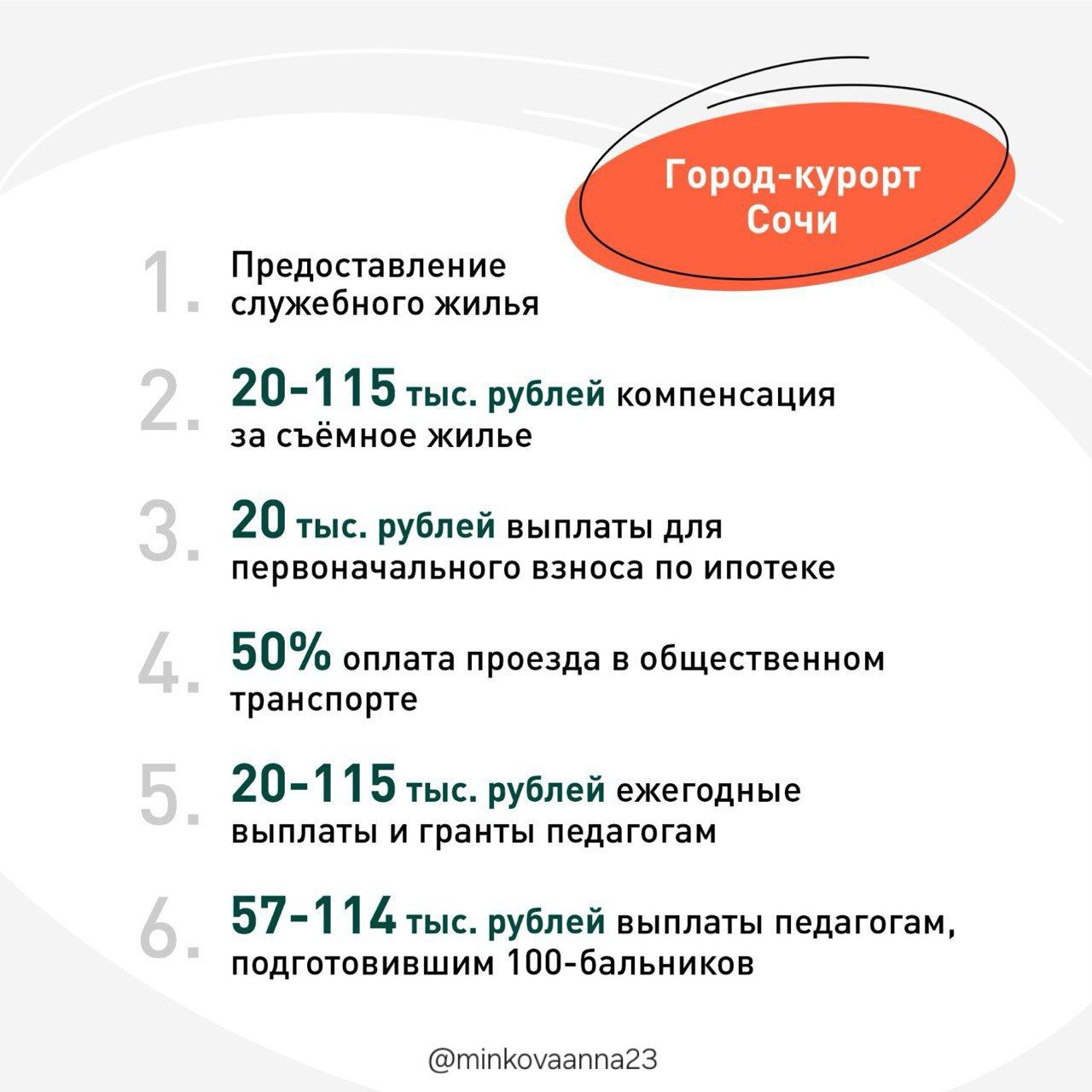 Город-курорт
Сочи

1. Предоставление служебного жилья

2. 20-115 тыс. рублей компенсация за съёмное жилье

3. 20 тыс. рублей выплаты для первоначального взноса по ипотеке

4. 50% оплата проезда в общественном транспорте

5. 20-115 тыс. рублей ежегодные выплаты и гранты педагогам

6. 57-114 тыс. рублей выплаты педагогам, подготовившим 100-бальников

@minkovaanna23